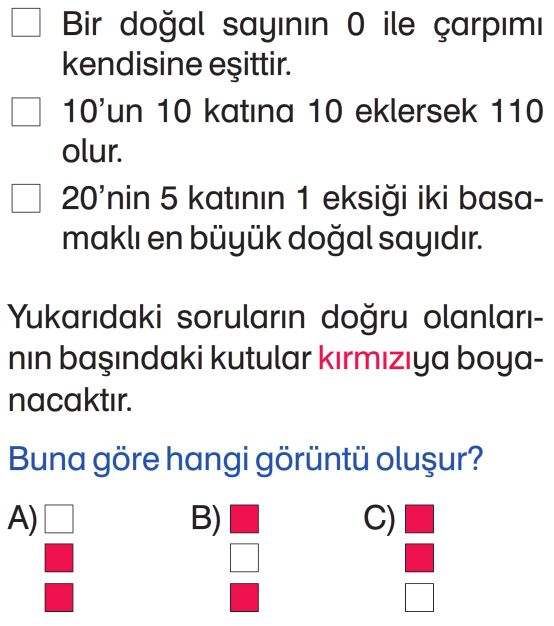 Bir doğal sayının 0 ile çarpımı kendisine eşittir.

10'un 10 katına 10 eklersek 110 olur.

20'nin 5 katının 1 eksiği iki basamaklı en büyük doğal sayıdır.

Yukarıdaki soruların doğru olanlarının başındaki kutular kırmızıya boyanacaktır.

Buna göre hangi görüntü oluşur?

A)

B)

C)